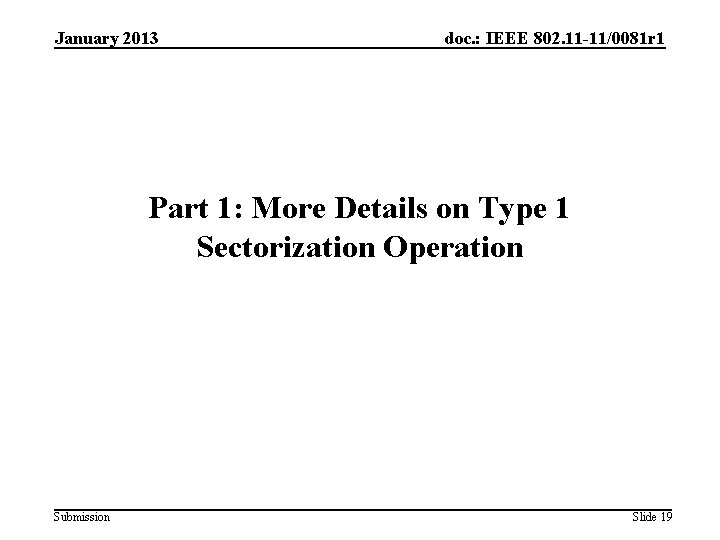 January 2013

doc.: IEEE 802.11-11/0081r1

Part 1: More Details on Type 1 Sectorization Operation

Submission

Slide 19